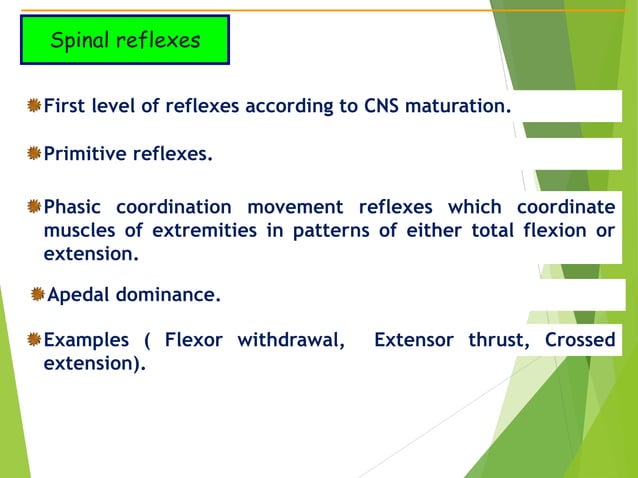 Spinal reflexes

First level of reflexes according to CNS maturation.

Primitive reflexes.

Phasic coordination movement reflexes which coordinate muscles of extremities in patterns of either total flexion or extension.

Apedal dominance.

Examples ( Flexor withdrawal, Extensor thrust, Crossed extension).